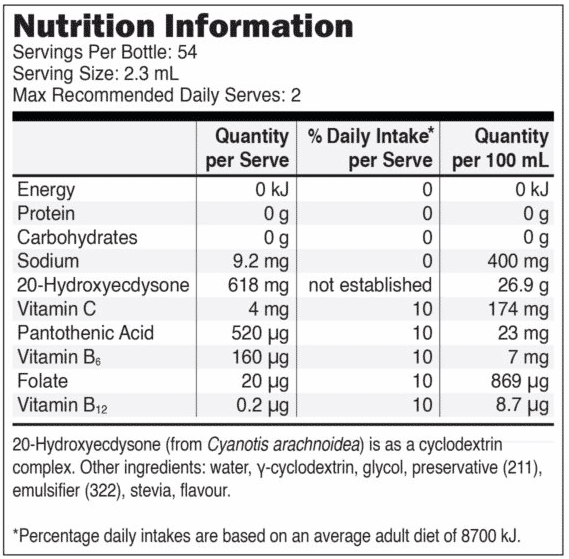 Nutrition Information
Servings Per Bottle: 54
Serving Size: 2.3 mL
Max Recommended Daily Serves: 2

| | Quantity per Serve | % Daily Intake* per Serve | Quantity per 100 mL |
|---|---|---|---|
| Energy | 0 kJ | 0 | 0 kJ |
| Protein | 0 g | 0 | 0 g |
| Carbohydrates | 0 g | 0 | 0 g |
| Sodium | 9.2 mg | 0 | 400 mg |
| 20-Hydroxyecdysone | 618 mg | not established | 26.9 g |
| Vitamin C | 4 mg | 10 | 174 mg |
| Pantothenic Acid | 520 μg | 10 | 23 mg |
| Vitamin $B_6$ | 160 μg | 10 | 7 mg |
| Folate | 20 μg | 10 | 869 μg |
| Vitamin $B_{12}$ | 0.2 μg | 10 | 8.7 μg |

20-Hydroxyecdysone (from Cyanotis arachnoidea) is as a cyclodextrin complex. Other ingredients: water, γ-cyclodextrin, glycol, preservative (211), emulsifier (322), stevia, flavour.

*Percentage daily intakes are based on an average adult diet of 8700 kJ.